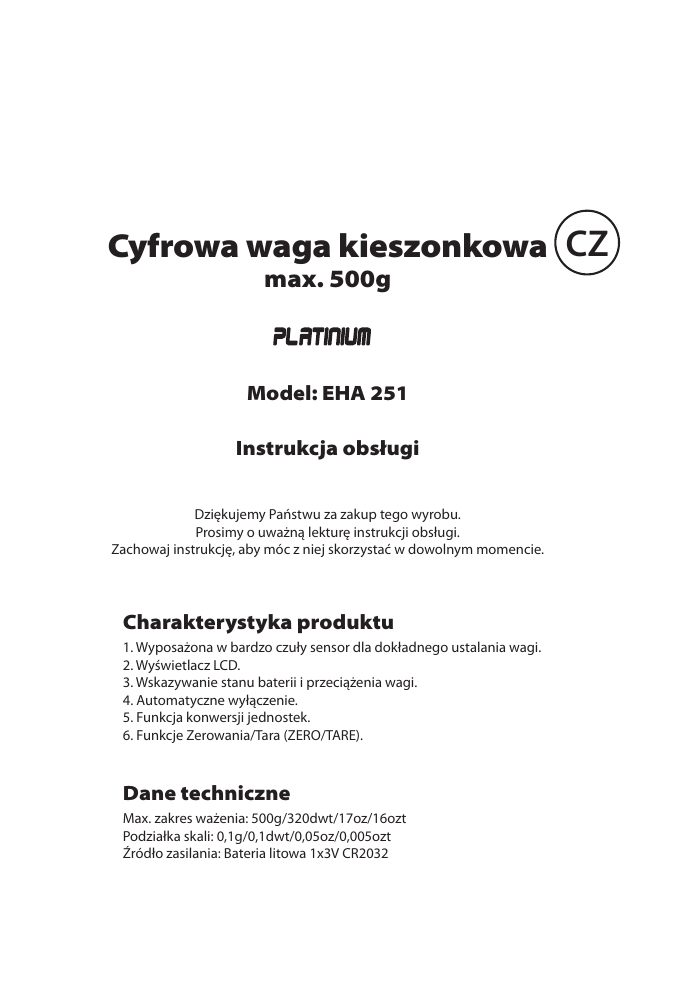 Cyfrowa waga kieszonkowa CZ
max. 500g

PLATINIUM

Model: EHA 251

Instrukcja obsługi

Dziękujemy Państwu za zakup tego wyrobu.
Prosimy o uważną lekturę instrukcji obsługi.
Zachowaj instrukcję, aby móc z niej skorzystać w dowolnym momencie.

Charakterystyka produktu

1. Wyposażona w bardzo czuły sensor dla dokładnego ustalania wagi.
2. Wyświetlacz LCD.
3. Wskazywanie stanu baterii i przeciążenia wagi.
4. Automatyczne wyłączenie.
5. Funkcja konwersji jednostek.
6. Funkcje Zerowania/Tara (ZERO/TARE).

Dane techniczne

Max. zakres ważenia: 500g/320dwt/17oz/16ozt
Podziałka skali: 0,1g/0,1dwt/0,05oz/0,005ozt
Źródło zasilania: Bateria litowa 1x3V CR2032